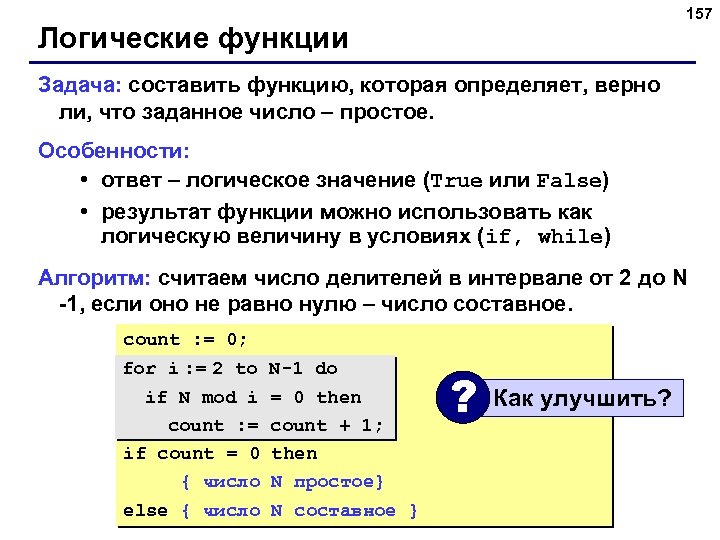 157

Логические функции

Задача: составить функцию, которая определяет, верно ли, что заданное число – простое.

Особенности:

• ответ – логическое значение (True или False)

• результат функции можно использовать как логическую величину в условиях (if, while)

Алгоритм: считаем число делителей в интервале от 2 до N -1, если оно не равно нулю – число составное.

count := 0;
for i := 2 to N-1 do
  if N mod i = 0 then
    count := count + 1;
if count = 0 then
    { число N простое}
else { число N составное }

? Как улучшить?